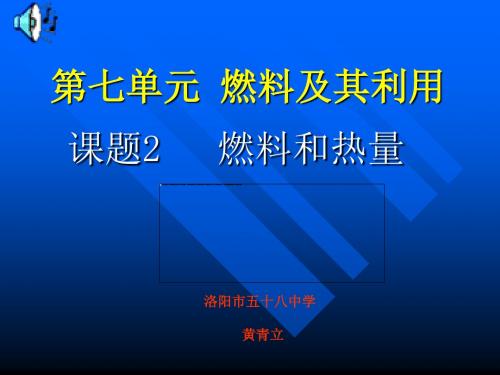 第七单元 燃料及其利用

课题2 燃料和热量

洛阳市五十八中学

黄青立